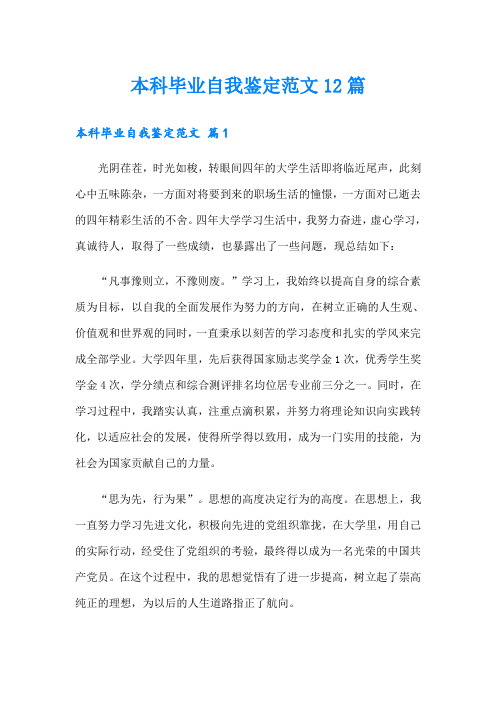 本科毕业自我鉴定范文12篇

本科毕业自我鉴定范文 篇1

光阴荏苒，时光如梭，转眼间四年的大学生活即将临近尾声，此刻心中五味陈杂，一方面对将要到来的职场生活的憧憬，一方面对已逝去的四年精彩生活的不舍。四年大学学习生活中，我努力奋进，虚心学习，真诚待人，取得了一些成绩，也暴露出了一些问题，现总结如下：

“凡事豫则立，不豫则废。”学习上，我始终以提高自身的综合素质为目标，以自我的全面发展作为努力的方向，在树立正确的人生观、价值观和世界观的同时，一直秉承以刻苦的学习态度和扎实的学风来完成全部学业。大学四年里，先后获得国家励志奖学金1次，优秀学生奖学金4次，学分绩点和综合测评排名均位居专业前三分之一。同时，在学习过程中，我踏实认真，注重点滴积累，并努力将理论知识向实践转化，以适应社会的发展，使得所学得以致用，成为一门实用的技能，为社会为国家贡献自己的力量。

“思为先，行为果”。思想的高度决定行为的高度。在思想上，我一直努力学习先进文化，积极向先进的党组织靠拢，在大学里，用自己的实际行动，经受住了党组织的考验，最终得以成为一名光荣的中国共产党员。在这个过程中，我的思想觉悟有了进一步提高，树立起了崇高纯正的理想，为以后的人生道路指正了航向。